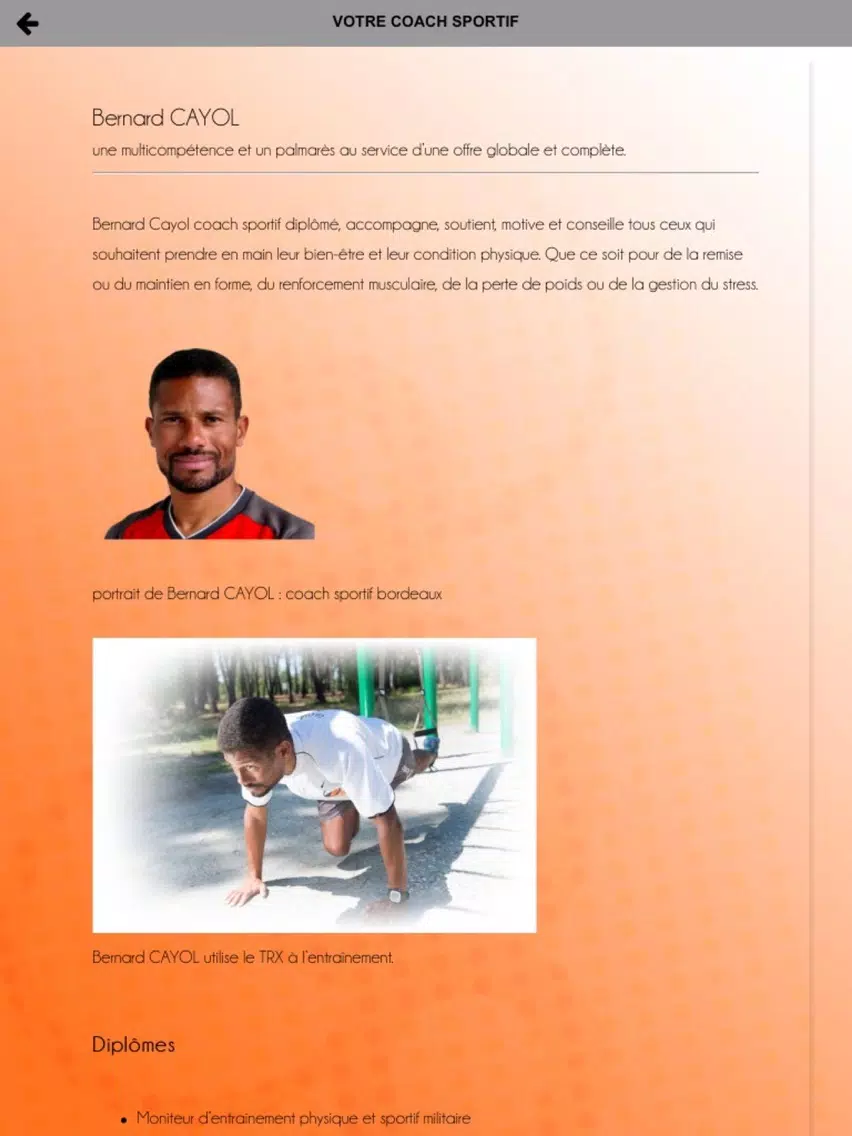 VOTRE COACH SPORTIF

Bernard CAYOL

une multicompétence et un palmarès au service d'une offre globale et complète.

Bernard Cayol coach sportif diplômé, accompagne, soutient, motive et conseille tous ceux qui souhaitent prendre en main leur bien-être et leur condition physique. Que ce soit pour de la remise ou du maintien en forme, du renforcement musculaire, de la perte de poids ou de la gestion du stress.

portrait de Bernard CAYOL : coach sportif bordeaux

Bernard CAYOL utilise le TRX à l'entrainement.

Diplômes

• Moniteur d'entrainement physique et sportif militaire